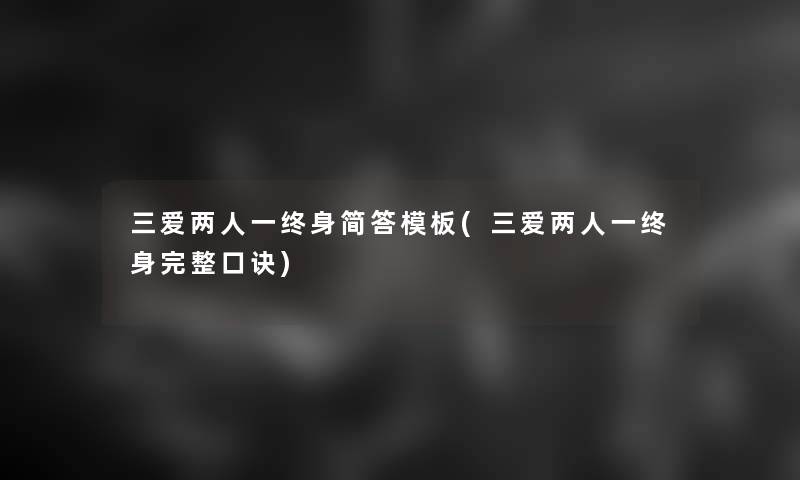 三爱两人一终身简答模板(三爱两人一终身完整口诀)